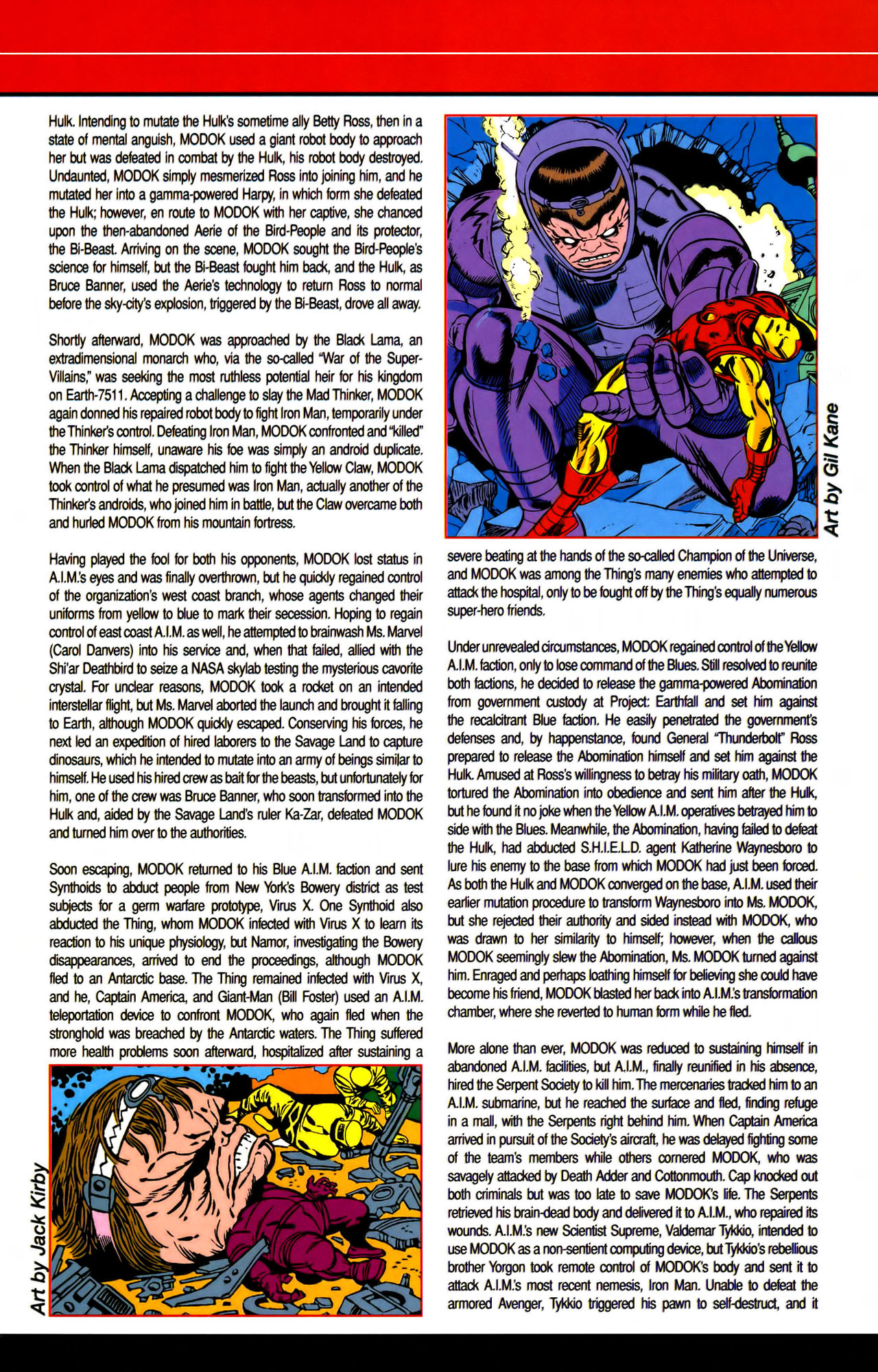 Hulk. Intending to mutate the Hulk's sometime ally Betty Ross, then in a state of mental anguish, MODOK used a giant robot body to approach her but was defeated in combat by the Hulk, his robot body destroyed. Undaunted, MODOK simply mesmerized Ross into joining him, and he mutated her into a gamma-powered Harpy, in which form she defeated the Hulk; however, en route to MODOK with her captive, she chanced upon the then-abandoned Aerie of the Bird-People and its protector, the Bi-Beast. Arriving on the scene, MODOK sought the Bird-People's science for himself, but the Bi-Beast fought him back, and the Hulk, as Bruce Banner, used the Aerie's technology to return Ross to normal before the sky-city's explosion, triggered by the Bi-Beast, drove all away.

Shortly afterward, MODOK was approached by the Black Lama, an extradimensional monarch who, via the so-called "War of the Super-Villains," was seeking the most ruthless potential heir for his kingdom on Earth-7511. Accepting a challenge to slay the Mad Thinker, MODOK again donned his repaired robot body to fight Iron Man, temporarily under the Thinker's control. Defeating Iron Man, MODOK confronted and "killed" the Thinker himself, unaware his foe was simply an android duplicate. When the Black Lama dispatched him to fight the Yellow Claw, MODOK took control of what he presumed was Iron Man, actually another of the Thinker's androids, who joined him in battle, but the Claw overcame both and hurled MODOK from his mountain fortress.

Having played the fool for both his opponents, MODOK lost status in A.I.M.'s eyes and was finally overthrown, but he quickly regained control of the organization's west coast branch, whose agents changed their uniforms from yellow to blue to mark their secession. Hoping to regain control of east coast A.I.M. as well, he attempted to brainwash Ms. Marvel (Carol Danvers) into his service and, when that failed, allied with the Shi'ar Deathbird to seize a NASA skylab testing the mysterious cavorite crystal. For unclear reasons, MODOK took a rocket on an intended interstellar flight, but Ms. Marvel aborted the launch and brought it falling to Earth, although MODOK quickly escaped. Conserving his forces, he next led an expedition of hired laborers to the Savage Land to capture dinosaurs, which he intended to mutate into an army of beings similar to himself. He used his hired crew as bait for the beasts, but unfortunately for him, one of the crew was Bruce Banner, who soon transformed into the Hulk and, aided by the Savage Land's ruler Ka-Zar, defeated MODOK and turned him over to the authorities.

Soon escaping, MODOK returned to his Blue A.I.M. faction and sent Synthoids to abduct people from New York's Bowery district as test subjects for a germ warfare prototype, Virus X. One Synthoid also abducted the Thing, whom MODOK infected with Virus X to learn its reaction to his unique physiology, but Namor, investigating the Bowery disappearances, arrived to end the proceedings, although MODOK fled to an Antarctic base. The Thing remained infected with Virus X, and he, Captain America, and Giant-Man (Bill Foster) used an A.I.M. teleportation device to confront MODOK, who again fled when the stronghold was breached by the Antarctic waters. The Thing suffered more health problems soon afterward, hospitalized after sustaining a

Art by Jack Kirby

Art by Gil Kane

severe beating at the hands of the so-called Champion of the Universe, and MODOK was among the Thing's many enemies who attempted to attack the hospital, only to be fought off by the Thing's equally numerous super-hero friends.

Under unrevealed circumstances, MODOK regained control of the Yellow A.I.M. faction, only to lose command of the Blues. Still resolved to reunite both factions, he decided to release the gamma-powered Abomination from government custody at Project: Earthfall and set him against the recalcitrant Blue faction. He easily penetrated the government's defenses and, by happenstance, found General "Thunderbolt" Ross prepared to release the Abomination himself and set him against the Hulk. Amused at Ross's willingness to betray his military oath, MODOK tortured the Abomination into obedience and sent him after the Hulk, but he found it no joke when the Yellow A.I.M. operatives betrayed him to side with the Blues. Meanwhile, the Abomination, having failed to defeat the Hulk, had abducted S.H.I.E.L.D. agent Katherine Waynesboro to lure his enemy to the base from which MODOK had just been forced. As both the Hulk and MODOK converged on the base, A.I.M. used their earlier mutation procedure to transform Waynesboro into Ms. MODOK, but she rejected their authority and sided instead with MODOK, who was drawn to her similarity to himself; however, when the callous MODOK seemingly slew the Abomination, Ms. MODOK turned against him. Enraged and perhaps loathing himself for believing she could have become his friend, MODOK blasted her back into A.I.M.'s transformation chamber, where she reverted to human form while he fled.

More alone than ever, MODOK was reduced to sustaining himself in abandoned A.I.M. facilities, but A.I.M., finally reunified in his absence, hired the Serpent Society to kill him. The mercenaries tracked him to an A.I.M. submarine, but he reached the surface and fled, finding refuge in a mall, with the Serpents right behind him. When Captain America arrived in pursuit of the Society's aircraft, he was delayed fighting some of the team's members while others cornered MODOK, who was savagely attacked by Death Adder and Cottonmouth. Cap knocked out both criminals but was too late to save MODOK's life. The Serpents retrieved his brain-dead body and delivered it to A.I.M., who repaired its wounds. A.I.M.'s new Scientist Supreme, Valdemar Tykkio, intended to use MODOK as a non-sentient computing device, but Tykkio's rebellious brother Yorgon took remote control of MODOK's body and sent it to attack A.I.M.'s most recent nemesis, Iron Man. Unable to defeat the armored Avenger, Tykkio triggered his pawn to self-destruct, and it